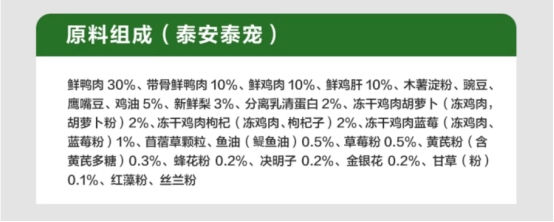 原料组成（泰安泰宠）

鲜鸭肉 30%、带骨鲜鸭肉 10%、鲜鸡肉 10%、鲜鸡肝 10%、木薯淀粉、豌豆、鹰嘴豆、鸡油 5%、新鲜梨 3%、分离乳清蛋白 2%、冻干鸡肉胡萝卜（冻鸡肉，胡萝卜粉）2%、冻干鸡肉枸杞（冻鸡肉、枸杞子）2%、冻干鸡肉蓝莓（冻鸡肉、蓝莓粉）1%、苜蓿草颗粒、鱼油（鳀鱼油）0.5%、草莓粉 0.5%、黄芪粉（含黄芪多糖）0.3%、蜂花粉 0.2%、决明子 0.2%、金银花 0.2%、甘草（粉）0.1%、红藻粉、丝兰粉